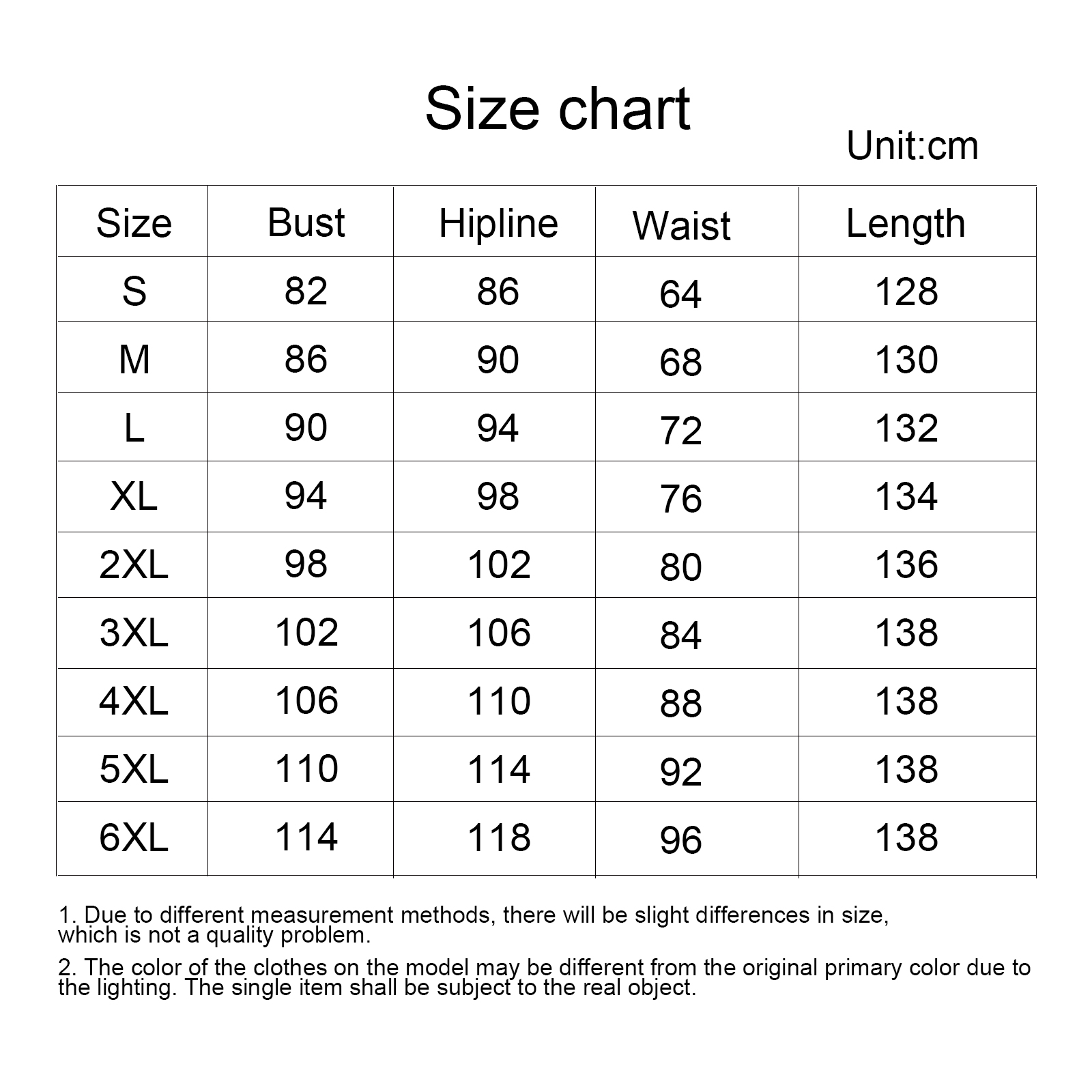 Size chart

Unit:cm

| Size | Bust | Hipline | Waist | Length |
|---|---|---|---|---|
| S | 82 | 86 | 64 | 128 |
| M | 86 | 90 | 68 | 130 |
| L | 90 | 94 | 72 | 132 |
| XL | 94 | 98 | 76 | 134 |
| 2XL | 98 | 102 | 80 | 136 |
| 3XL | 102 | 106 | 84 | 138 |
| 4XL | 106 | 110 | 88 | 138 |
| 5XL | 110 | 114 | 92 | 138 |
| 6XL | 114 | 118 | 96 | 138 |

1. Due to different measurement methods, there will be slight differences in size, which is not a quality problem.

2. The color of the clothes on the model may be different from the original primary color due to the lighting. The single item shall be subject to the real object.